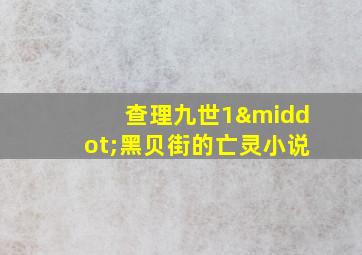 查理九世1&middot;黑贝街的亡灵小说